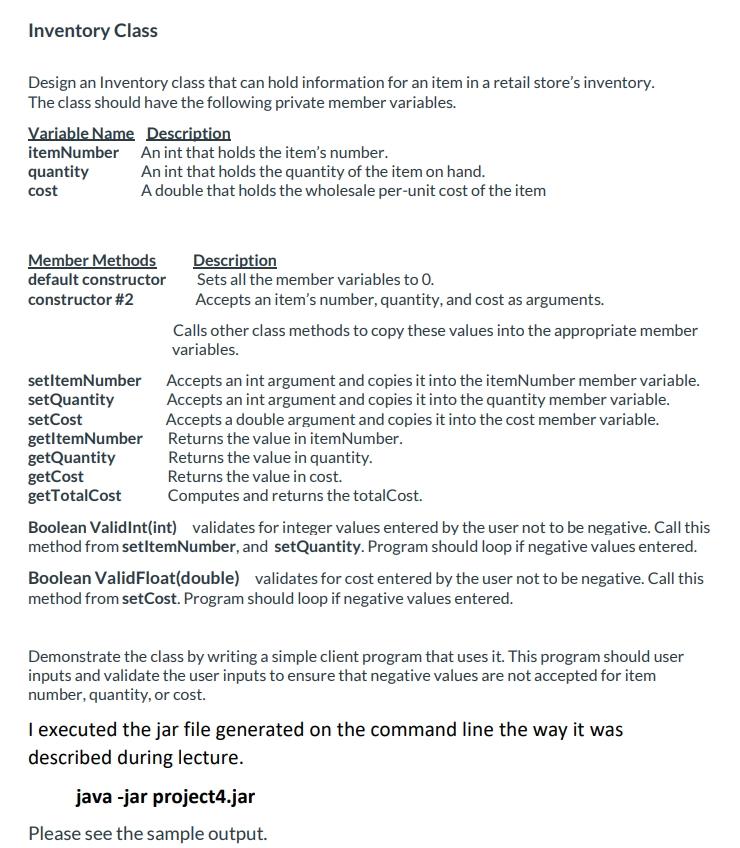 Inventory Class

Design an Inventory class that can hold information for an item in a retail store's inventory. The class should have the following private member variables.

| Variable Name | Description |
|---|---|
| itemNumber | An int that holds the item's number. |
| quantity | An int that holds the quantity of the item on hand. |
| cost | A double that holds the wholesale per-unit cost of the item |

| Member Methods | Description |
|---|---|
| default constructor | Sets all the member variables to 0. |
| constructor #2 | Accepts an item's number, quantity, and cost as arguments. Calls other class methods to copy these values into the appropriate member variables. |
| setItemNumber | Accepts an int argument and copies it into the itemNumber member variable. |
| setQuantity | Accepts an int argument and copies it into the quantity member variable. |
| setCost | Accepts a double argument and copies it into the cost member variable. |
| getItemNumber | Returns the value in itemNumber. |
| getQuantity | Returns the value in quantity. |
| getCost | Returns the value in cost. |
| getTotalCost | Computes and returns the totalCost. |

Boolean ValidInt(int) validates for integer values entered by the user not to be negative. Call this method from setItemNumber, and setQuantity. Program should loop if negative values entered.

Boolean ValidFloat(double) validates for cost entered by the user not to be negative. Call this method from setCost. Program should loop if negative values entered.

Demonstrate the class by writing a simple client program that uses it. This program should user inputs and validate the user inputs to ensure that negative values are not accepted for item number, quantity, or cost.

I executed the jar file generated on the command line the way it was described during lecture.

java -jar project4.jar

Please see the sample output.